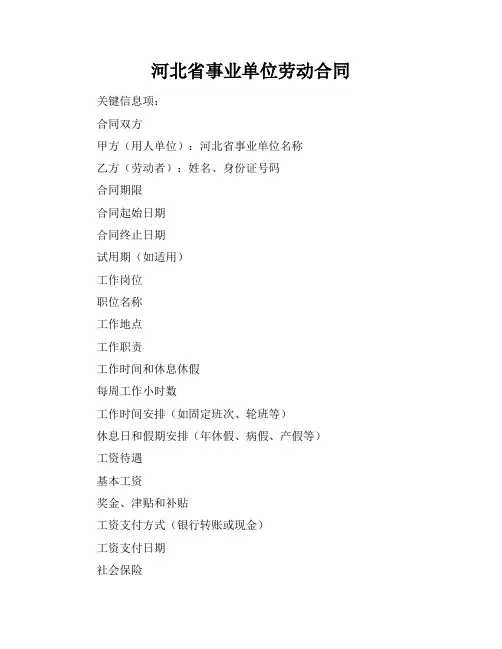 河北省事业单位劳动合同

关键信息项：

合同双方

甲方（用人单位）：河北省事业单位名称

乙方（劳动者）：姓名、身份证号码

合同期限

合同起始日期

合同终止日期

试用期（如适用）

工作岗位

职位名称

工作地点

工作职责

工作时间和休息休假

每周工作小时数

工作时间安排（如固定班次、轮班等）

休息日和假期安排（年休假、病假、产假等）

工资待遇

基本工资

奖金、津贴和补贴

工资支付方式（银行转账或现金）

工资支付日期

社会保险